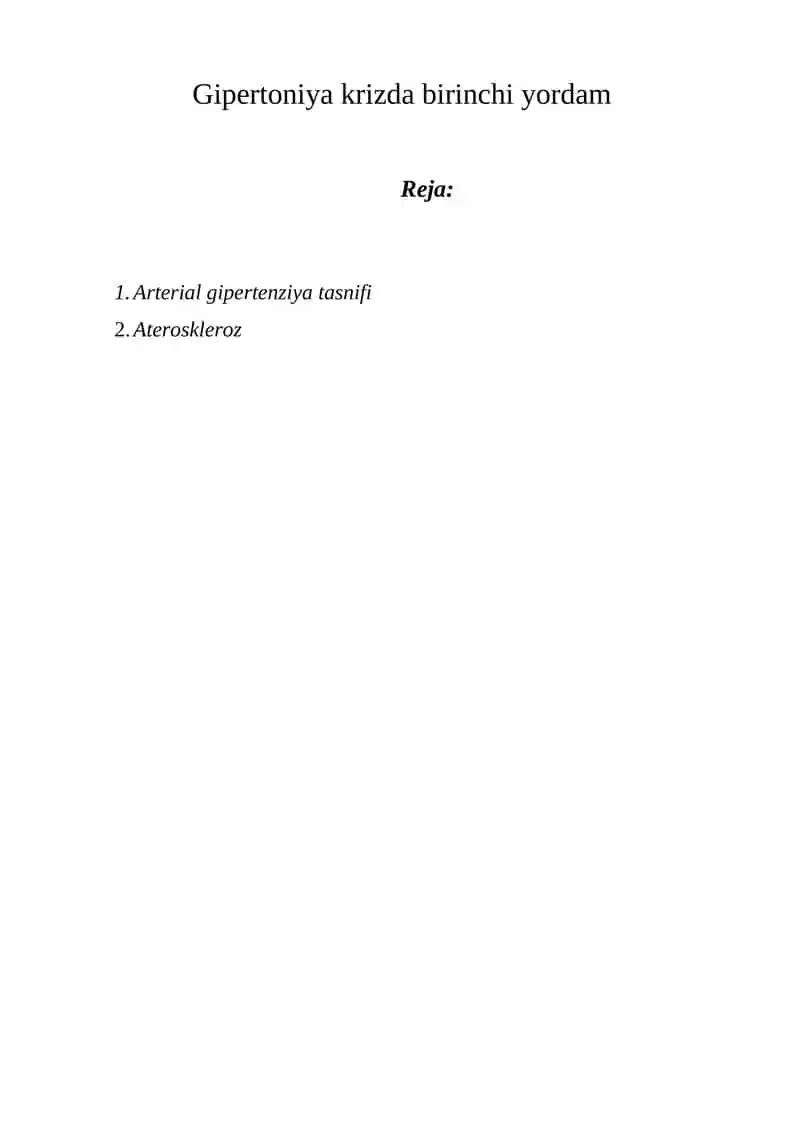 Gipertoniya krizda birinchi yordam

Reja:

1. Arterial gipertenziya tasnifi
2. Ateroskleroz